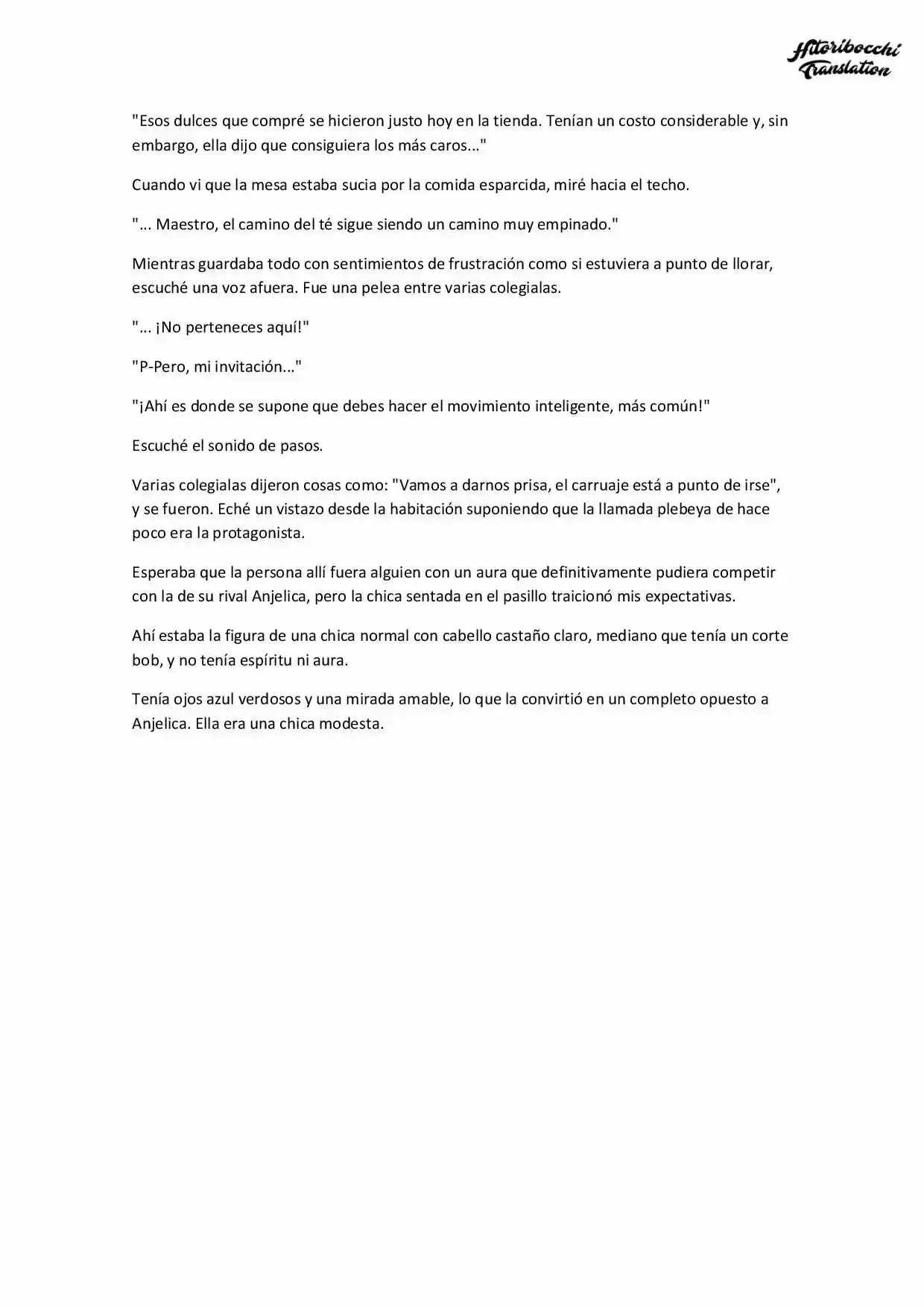 Hitoribocchi Translation

"Esos dulces que compré se hicieron justo hoy en la tienda. Tenían un costo considerable y, sin embargo, ella dijo que consiguiera los más caros..."

Cuando vi que la mesa estaba sucia por la comida esparcida, miré hacia el techo.

"... Maestro, el camino del té sigue siendo un camino muy empinado."

Mientras guardaba todo con sentimientos de frustración como si estuviera a punto de llorar, escuché una voz afuera. Fue una pelea entre varias colegialas.

"... ¡No perteneces aquí!"

"P-Pero, mi invitación..."

"¡Ahí es donde se supone que debes hacer el movimiento inteligente, más común!"

Escuché el sonido de pasos.

Varias colegialas dijeron cosas como: "Vamos a darnos prisa, el carruaje está a punto de irse", y se fueron. Eché un vistazo desde la habitación suponiendo que la llamada plebeya de hace poco era la protagonista.

Esperaba que la persona allí fuera alguien con un aura que definitivamente pudiera competir con la de su rival Anjelica, pero la chica sentada en el pasillo traicionó mis expectativas.

Ahí estaba la figura de una chica normal con cabello castaño claro, mediano que tenía un corte bob, y no tenía espíritu ni aura.

Tenía ojos azul verdosos y una mirada amable, lo que la convirtió en un completo opuesto a Anjelica. Ella era una chica modesta.